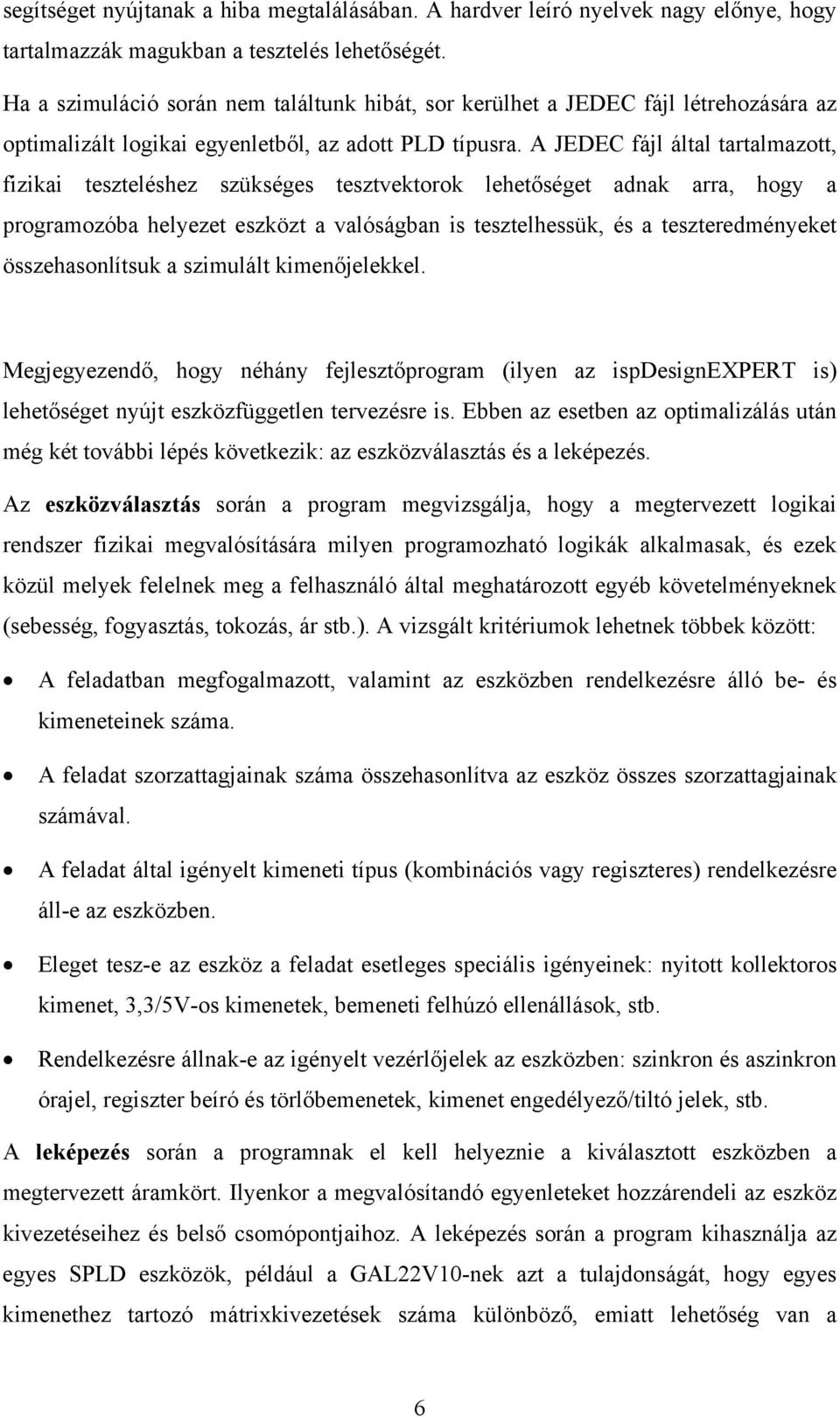 segítséget nyújtanak a hiba megtalálásában. A hardver leíró nyelvek nagy előnye, hogy tartalmazzák magukban a tesztelés lehetőségét.

Ha a szimuláció során nem találtunk hibát, sor kerülhet a JEDEC fájl létrehozására az optimalizált logikai egyenletből, az adott PLD típusra. A JEDEC fájl által tartalmazott, fizikai teszteléshez szükséges tesztvektorok lehetőséget adnak arra, hogy a programozóba helyezet eszközt a valóságban is tesztelhessük, és a teszteredményeket összehasonlítsuk a szimulált kimenőjelekkel.

Megjegyezendő, hogy néhány fejlesztőprogram (ilyen az ispDesignEXPERT is) lehetőséget nyújt eszközfüggetlen tervezésre is. Ebben az esetben az optimalizálás után még két további lépés következik: az eszközválasztás és a leképezés.

Az eszközválasztás során a program megvizsgálja, hogy a megtervezett logikai rendszer fizikai megvalósítására milyen programozható logikák alkalmasak, és ezek közül melyek felelnek meg a felhasználó által meghatározott egyéb követelményeknek (sebesség, fogyasztás, tokozás, ár stb.). A vizsgált kritériumok lehetnek többek között:

• A feladatban megfogalmazott, valamint az eszközben rendelkezésre álló be- és kimeneteinek száma.

• A feladat szorzattagjainak száma összehasonlítva az eszköz összes szorzattagjainak számával.

• A feladat által igényelt kimeneti típus (kombinációs vagy regiszteres) rendelkezésre áll-e az eszközben.

• Eleget tesz-e az eszköz a feladat esetleges speciális igényeinek: nyitott kollektoros kimenet, 3,3/5V-os kimenetek, bemeneti felhúzó ellenállások, stb.

• Rendelkezésre állnak-e az igényelt vezérlőjelek az eszközben: szinkron és aszinkron órajel, regiszter beíró és törlőbemenetek, kimenet engedélyező/tiltó jelek, stb.

A leképezés során a programnak el kell helyeznie a kiválasztott eszközben a megtervezett áramkört. Ilyenkor a megvalósítandó egyenleteket hozzárendeli az eszköz kivezetéseihez és belső csomópontjaihoz. A leképezés során a program kihasználja az egyes SPLD eszközök, például a GAL22V10-nek azt a tulajdonságát, hogy egyes kimenethez tartozó mátrixkivezetések száma különböző, emiatt lehetőség van a

6